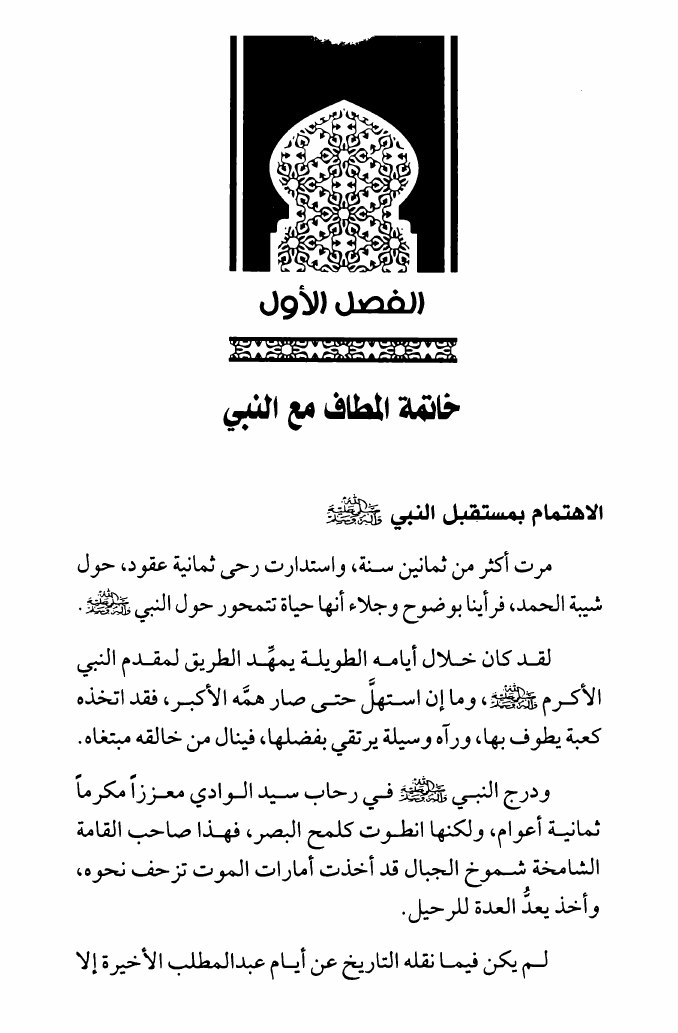 الفصل الأول

خاتمة المطاف مع النبي

الاهتمام بمستقبل النبي ﷺ

مرت أكثر من ثمانين سنة، واستدارت رحى ثمانية عقود، حول شيبة الحمد، فرأينا بوضوح وجلاء أنها حياة تتمحور حول النبي ﷺ.

لقد كان خلال أيامه الطويلة يمهِّد الطريق لمقدم النبي الأكرم ﷺ، وما إن استهلَّ حتى صار همَّه الأكبر، فقد اتخذه كعبة يطوف بها، ورآه وسيلة يرتقي بفضلها، فينال من خالقه مبتغاه.

ودرج النبي ﷺ في رحاب سيد الوادي معززاً مكرماً ثمانية أعوام، ولكنها انطوت كلمح البصر، فهذا صاحب القامة الشامخة شموخ الجبال قد أخذت أمارات الموت تزحف نحوه، وأخذ يعدُّ العدة للرحيل.

لم يكن فيما نقله التاريخ عن أيام عبدالمطلب الأخيرة إلا